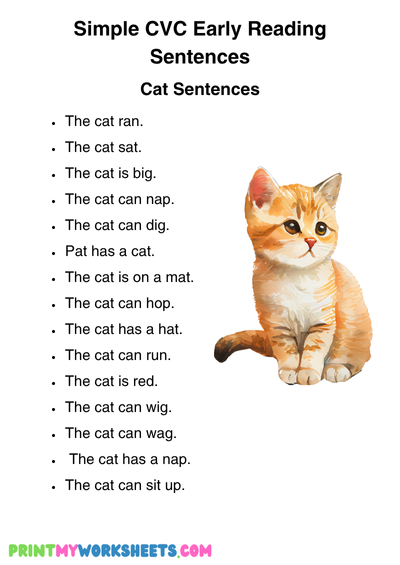 Simple CVC Early Reading Sentences

Cat Sentences

• The cat ran.
• The cat sat.
• The cat is big.
• The cat can nap.
• The cat can dig.
• Pat has a cat.
• The cat is on a mat.
• The cat can hop.
• The cat has a hat.
• The cat can run.
• The cat is red.
• The cat can wig.
• The cat can wag.
• The cat has a nap.
• The cat can sit up.

PRINTMYWORKSHEETS.COM